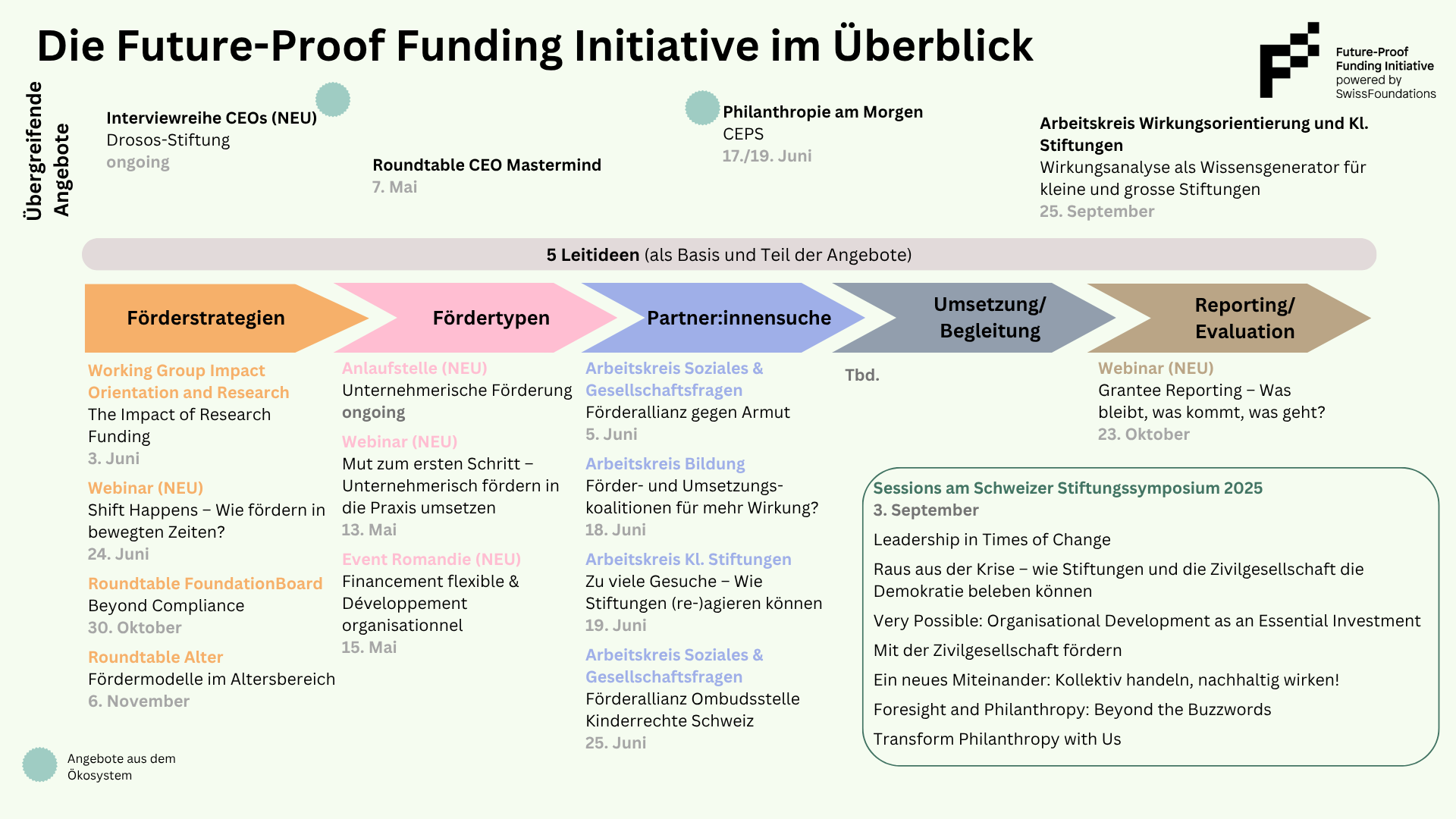 Die Future-Proof Funding Initiative im Überblick

Future-Proof Funding Initiative powered by SwissFoundations

Übergreifende Angebote

Interviewreihe CEOs (NEU)
Drosos-Stiftung
ongoing

Roundtable CEO Mastermind
7. Mai

Philanthropie am Morgen
CEPS
17./19. Juni

Arbeitskreis Wirkungsorientierung und Kl. Stiftungen
Wirkungsanalyse als Wissensgenerator für kleine und grosse Stiftungen
25. September

5 Leitideen (als Basis und Teil der Angebote)

Förderstrategien

Fördertypen

Partner:innensuche

Umsetzung/ Begleitung

Reporting/ Evaluation

Working Group Impact Orientation and Research
The Impact of Research Funding
3. Juni

Webinar (NEU)
Shift Happens – Wie fördern in bewegten Zeiten?
24. Juni

Roundtable FoundationBoard
Beyond Compliance
30. Oktober

Roundtable Alter
Fördermodelle im Altersbereich
6. November

Anlaufstelle (NEU)
Unternehmerische Förderung
ongoing

Webinar (NEU)
Mut zum ersten Schritt – Unternehmerisch fördern in die Praxis umsetzen
13. Mai

Event Romandie (NEU)
Financement flexible & Développement organisationnel
15. Mai

Arbeitskreis Soziales & Gesellschaftsfragen
Förderallianz gegen Armut
5. Juni

Arbeitskreis Bildung
Förder- und Umsetzungskoalitionen für mehr Wirkung?
18. Juni

Arbeitskreis Kl. Stiftungen
Zu viele Gesuche – Wie Stiftungen (re-)agieren können
19. Juni

Arbeitskreis Soziales & Gesellschaftsfragen
Förderallianz Ombudsstelle Kinderrechte Schweiz
25. Juni

Tbd.

Webinar (NEU)
Grantee Reporting – Was bleibt, was kommt, was geht?
23. Oktober

Sessions am Schweizer Stiftungssymposium 2025
3. September

Leadership in Times of Change

Raus aus der Krise – wie Stiftungen und die Zivilgesellschaft die Demokratie beleben können

Very Possible: Organisational Development as an Essential Investment

Mit der Zivilgesellschaft fördern

Ein neues Miteinander: Kollektiv handeln, nachhaltig wirken!

Foresight and Philanthropy: Beyond the Buzzwords

Transform Philanthropy with Us

Angebote aus dem Ökosystem